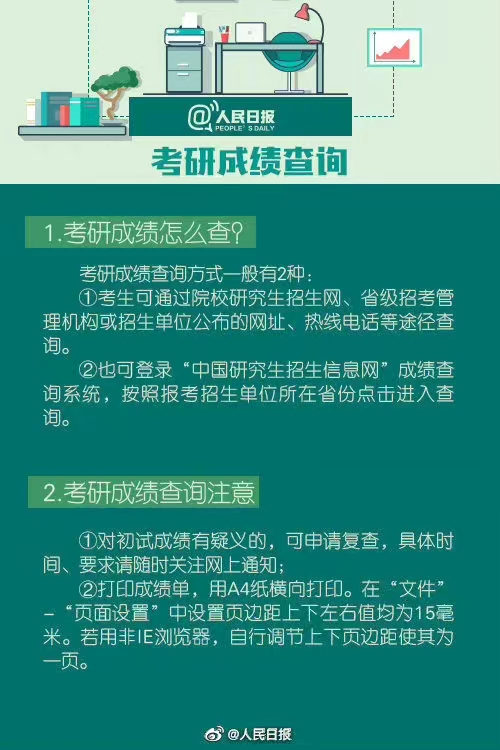 @人民日报
PEOPLE'S DAILY

考研成绩查询

1.考研成绩怎么查?

考研成绩查询方式一般有2种:

①考生可通过院校研究生招生网、省级招考管理机构或招生单位公布的网址、热线电话等途径查询。

②也可登录“中国研究生招生信息网”成绩查询系统，按照报考招生单位所在省份点击进入查询。

2.考研成绩查询注意

①对初试成绩有疑义的，可申请复查，具体时间、要求请随时关注网上通知;

②打印成绩单，用A4纸横向打印。在“文件”-“页面设置”中设置页边距上下左右值均为15毫米。若用非IE浏览器，自行调节上下页边距使其为一页。

@人民日报